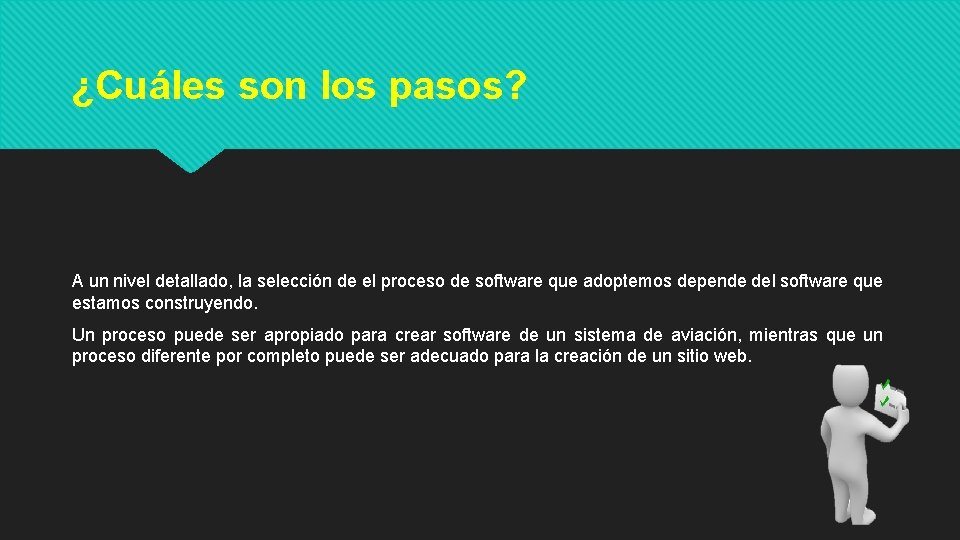 ¿Cuáles son los pasos?

A un nivel detallado, la selección de el proceso de software que adoptemos depende del software que estamos construyendo.

Un proceso puede ser apropiado para crear software de un sistema de aviación, mientras que un proceso diferente por completo puede ser adecuado para la creación de un sitio web.